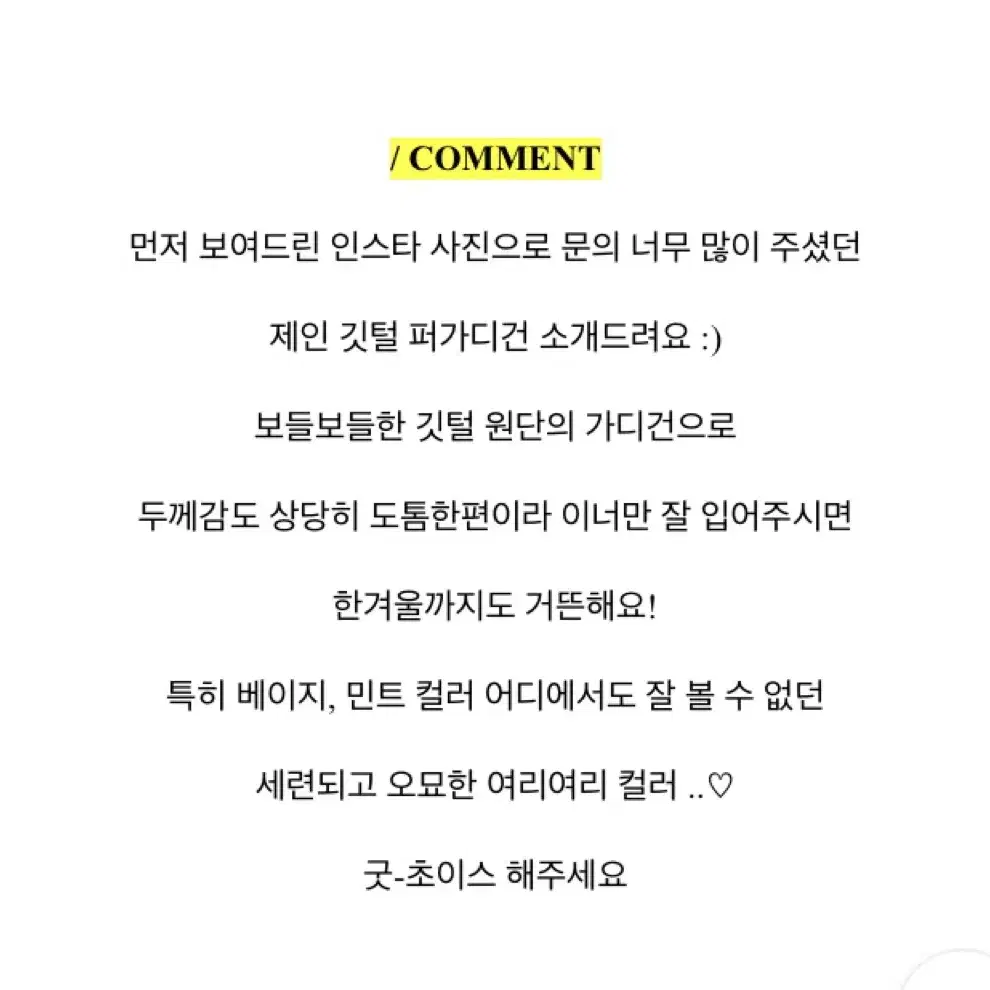 / COMMENT

먼저 보여드린 인스타 사진으로 문의 너무 많이 주셨던

제인 깃털 퍼가디건 소개드려요 :)

보들보들한 깃털 원단의 가디건으로

두께감도 상당히 도톰한편이라 이너만 잘 입어주시면

한겨울까지도 거뜬해요!

특히 베이지, 민트 컬러 어디에서도 잘 볼 수 없던

세련되고 오묘한 여리여리 컬러 ..♡

굿-초이스 해주세요